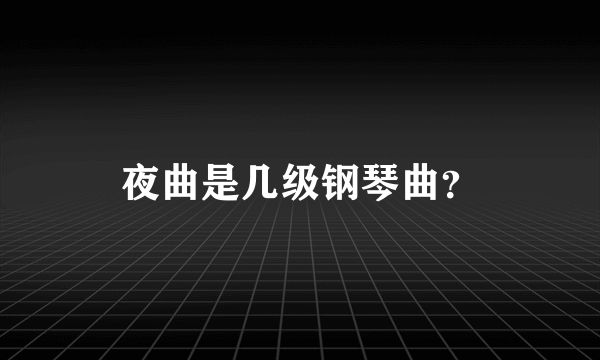 夜曲是几级钢琴曲?